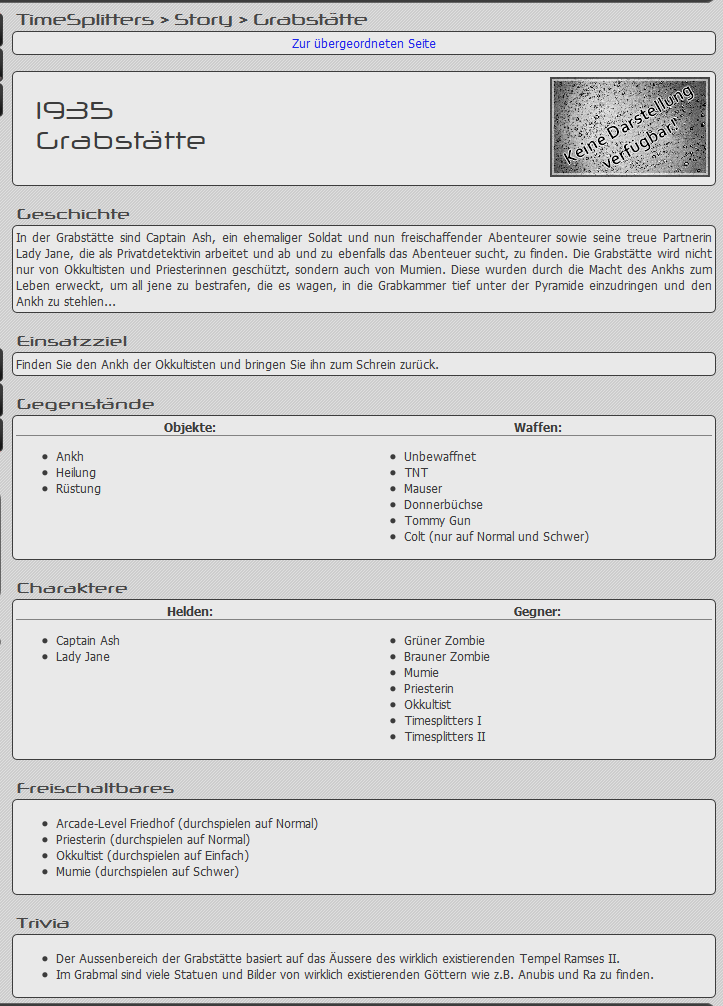 TimeSplitters > Story > Grabstätte

Zur übergeordneten Seite

1935
Grabstätte

Keine Darstellung verfügbar!

Geschichte

In der Grabstätte sind Captain Ash, ein ehemaliger Soldat und nun freischaffender Abenteurer sowie seine treue Partnerin Lady Jane, die als Privatdetektivin arbeitet und ab und zu ebenfalls das Abenteuer sucht, zu finden. Die Grabstätte wird nicht nur von Okkultisten und Priesterinnen geschützt, sondern auch von Mumien. Diese wurden durch die Macht des Ankhs zum Leben erweckt, um all jene zu bestrafen, die es wagen, in die Grabkammer tief unter der Pyramide einzudringen und den Ankh zu stehlen...

Einsatzziel

Finden Sie den Ankh der Okkultisten und bringen Sie ihn zum Schrein zurück.

Gegenstände

Objekte:
- Ankh
- Heilung
- Rüstung

Waffen:
- Unbewaffnet
- TNT
- Mauser
- Donnerbüchse
- Tommy Gun
- Colt (nur auf Normal und Schwer)

Charaktere

Helden:
- Captain Ash
- Lady Jane

Gegner:
- Grüner Zombie
- Brauner Zombie
- Mumie
- Priesterin
- Okkultist
- Timesplitters I
- Timesplitters II

Freischaltbares

- Arcade-Level Friedhof (durchspielen auf Normal)
- Priesterin (durchspielen auf Normal)
- Okkultist (durchspielen auf Einfach)
- Mumie (durchspielen auf Schwer)

Trivia

- Der Aussenbereich der Grabstätte basiert auf das Äussere des wirklich existierenden Tempel Ramses II.
- Im Grabmal sind viele Statuen und Bilder von wirklich existierenden Göttern wie z.B. Anubis und Ra zu finden.